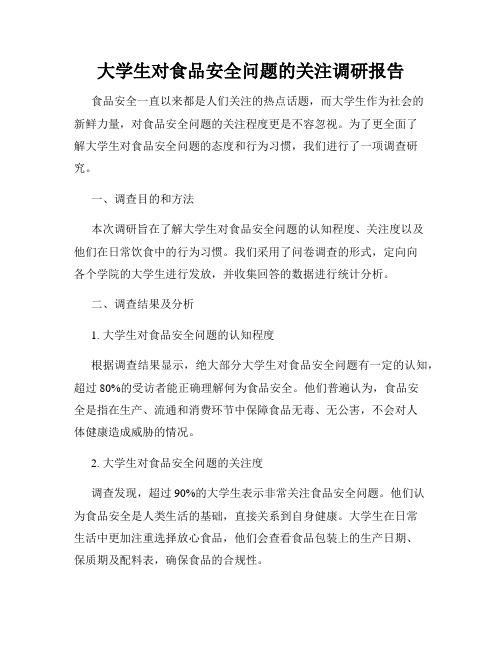 大学生对食品安全问题的关注调研报告

食品安全一直以来都是人们关注的热点话题，而大学生作为社会的新鲜力量，对食品安全问题的关注程度更是不容忽视。为了更全面了解大学生对食品安全问题的态度和行为习惯，我们进行了一项调查研究。

一、调查目的和方法

本次调研旨在了解大学生对食品安全问题的认知程度、关注度以及他们在日常饮食中的行为习惯。我们采用了问卷调查的形式，定向向各个学院的大学生进行发放，并收集回答的数据进行统计分析。

二、调查结果及分析

1. 大学生对食品安全问题的认知程度

根据调查结果显示，绝大部分大学生对食品安全问题有一定的认知，超过 80%的受访者能正确理解何为食品安全。他们普遍认为，食品安全是指在生产、流通和消费环节中保障食品无毒、无公害，不会对人体健康造成威胁的情况。

2. 大学生对食品安全问题的关注度

调查发现，超过 90%的大学生表示非常关注食品安全问题。他们认为食品安全是人类生活的基础，直接关系到自身健康。大学生在日常生活中更加注重选择放心食品，他们会查看食品包装上的生产日期、保质期及配料表，确保食品的合规性。